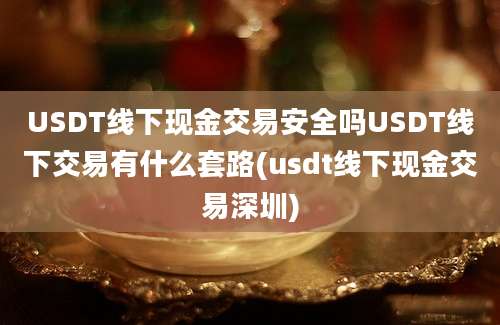 USDT线下现金交易安全吗USDT线下交易有什么套路(usdt线下现金交易深圳)